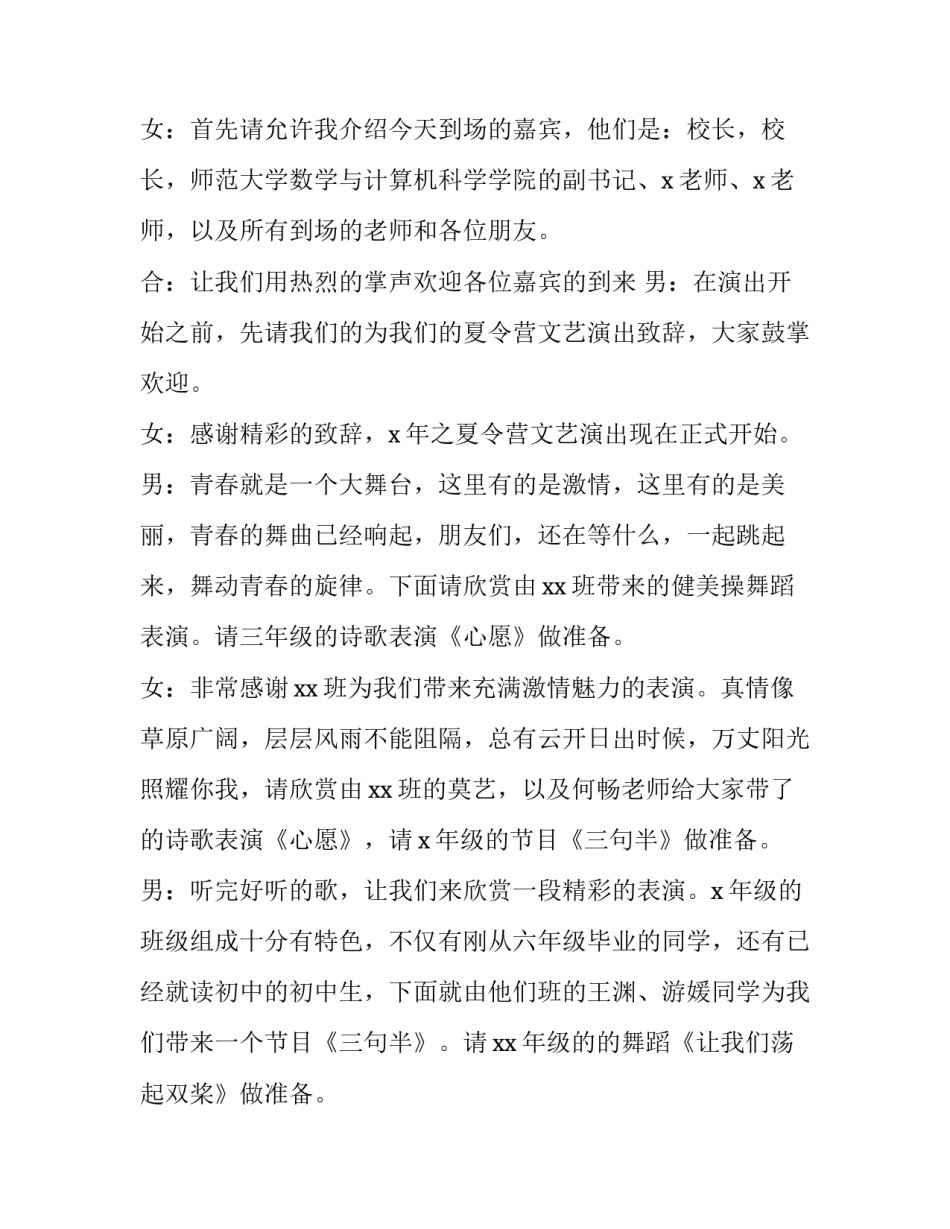 女：首先请允许我介绍今天到场的嘉宾，他们是：校长，校长，师范大学数学与计算机科学学院的副书记、x 老师、x 老师，以及所有到场的老师和各位朋友。

合：让我们用热烈的掌声欢迎各位嘉宾的到来 男：在演出开始之前，先请我们的为我们的夏令营文艺演出致辞，大家鼓掌欢迎。

女：感谢精彩的致辞，x 年之夏令营文艺演出现在正式开始。

男：青春就是一个大舞台，这里有的是激情，这里有的是美丽，青春的舞曲已经响起，朋友们，还在等什么，一起跳起来，舞动青春的旋律。下面请欣赏由 xx 班带来的健美操舞蹈表演。请三年级的诗歌表演《心愿》做准备。

女：非常感谢 xx 班为我们带来充满激情魅力的表演。真情像草原广阔，层层风雨不能阻隔，总有云开日出时候，万丈阳光照耀你我，请欣赏由 xx 班的莫艺，以及何畅老师给大家带了的诗歌表演《心愿》，请 x 年级的节目《三句半》做准备。

男：听完好听的歌，让我们来欣赏一段精彩的表演。x 年级的班级组成十分有特色，不仅有刚从六年级毕业的同学，还有已经就读初中的初中生，下面就由他们班的王渊、游媛同学为我们带来一个节目《三句半》。请 xx 年级的的舞蹈《让我们荡起双桨》做准备。